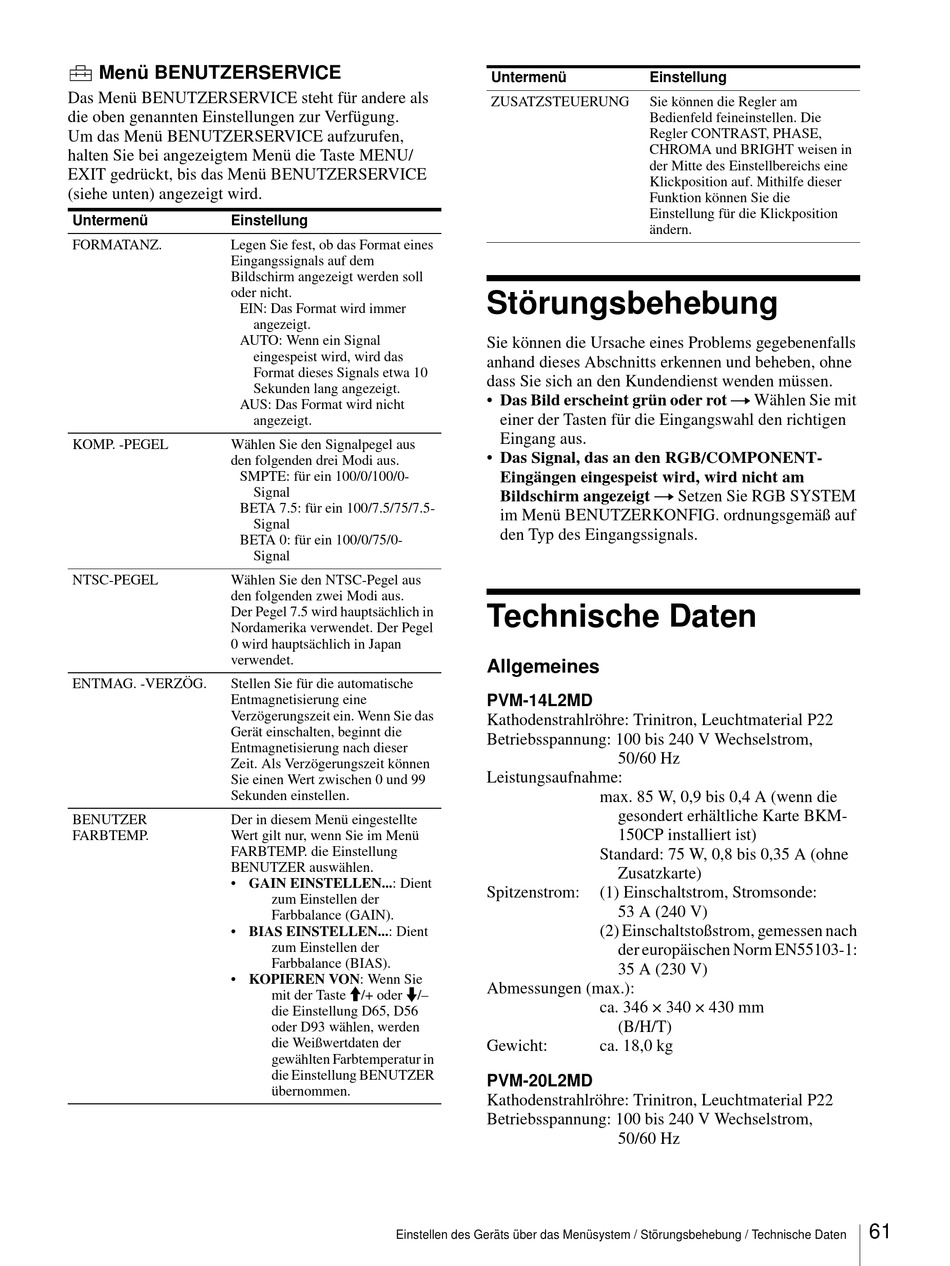 Menü BENUTZERSERVICE

Das Menü BENUTZERSERVICE steht für andere als die oben genannten Einstellungen zur Verfügung. Um das Menü BENUTZERSERVICE aufzurufen, halten Sie bei angezeigtem Menü die Taste MENU/EXIT gedrückt, bis das Menü BENUTZERSERVICE (siehe unten) angezeigt wird.

| Untermenü | Einstellung |
|---|---|
| FORMATANZ. | Legen Sie fest, ob das Format eines Eingangssignals auf dem Bildschirm angezeigt werden soll oder nicht. EIN: Das Format wird immer angezeigt. AUTO: Wenn ein Signal eingespeist wird, wird das Format dieses Signals etwa 10 Sekunden lang angezeigt. AUS: Das Format wird nicht angezeigt. |
| KOMP. -PEGEL | Wählen Sie den Signalpegel aus den folgenden drei Modi aus. SMPTE: für ein 100/0/100/0-Signal BETA 7.5: für ein 100/7.5/75/7.5-Signal BETA 0: für ein 100/0/75/0-Signal |
| NTSC-PEGEL | Wählen Sie den NTSC-Pegel aus den folgenden zwei Modi aus. Der Pegel 7.5 wird hauptsächlich in Nordamerika verwendet. Der Pegel 0 wird hauptsächlich in Japan verwendet. |
| ENTMAG. -VERZÖG. | Stellen Sie für die automatische Entmagnetisierung eine Verzögerungszeit ein. Wenn Sie das Gerät einschalten, beginnt die Entmagnetisierung nach dieser Zeit. Als Verzögerungszeit können Sie einen Wert zwischen 0 und 99 Sekunden einstellen. |
| BENUTZER FARBTEMP. | Der in diesem Menü eingestellte Wert gilt nur, wenn Sie im Menü FARBTEMP. die Einstellung BENUTZER auswählen. • GAIN EINSTELLEN...: Dient zum Einstellen der Farbbalance (GAIN). • BIAS EINSTELLEN...: Dient zum Einstellen der Farbbalance (BIAS). • KOPIEREN VON: Wenn Sie mit der Taste ↑/+ oder ↓/– die Einstellung D65, D56 oder D93 wählen, werden die Weißwertdaten der gewählten Farbtemperatur in die Einstellung BENUTZER übernommen. |

| Untermenü | Einstellung |
|---|---|
| ZUSATZSTEUERUNG | Sie können die Regler am Bedienfeld feineinstellen. Die Regler CONTRAST, PHASE, CHROMA und BRIGHT weisen in der Mitte des Einstellbereichs eine Klickposition auf. Mithilfe dieser Funktion können Sie die Einstellung für die Klickposition ändern. |

Störungsbehebung

Sie können die Ursache eines Problems gegebenenfalls anhand dieses Abschnitts erkennen und beheben, ohne dass Sie sich an den Kundendienst wenden müssen.
• Das Bild erscheint grün oder rot → Wählen Sie mit einer der Tasten für die Eingangswahl den richtigen Eingang aus.
• Das Signal, das an den RGB/COMPONENT-Eingängen eingespeist wird, wird nicht am Bildschirm angezeigt → Setzen Sie RGB SYSTEM im Menü BENUTZERKONFIG. ordnungsgemäß auf den Typ des Eingangssignals.

Technische Daten

Allgemeines

PVM-14L2MD
Kathodenstrahlröhre: Trinitron, Leuchtmaterial P22
Betriebsspannung: 100 bis 240 V Wechselstrom, 50/60 Hz
Leistungsaufnahme:
max. 85 W, 0,9 bis 0,4 A (wenn die gesondert erhältliche Karte BKM-150CP installiert ist)
Standard: 75 W, 0,8 bis 0,35 A (ohne Zusatzkarte)
Spitzenstrom: (1) Einschaltstrom, Stromsonde: 53 A (240 V)
(2) Einschaltstoßstrom, gemessen nach der europäischen Norm EN55103-1: 35 A (230 V)
Abmessungen (max.):
ca. 346 × 340 × 430 mm (B/H/T)
Gewicht: ca. 18,0 kg

PVM-20L2MD
Kathodenstrahlröhre: Trinitron, Leuchtmaterial P22
Betriebsspannung: 100 bis 240 V Wechselstrom, 50/60 Hz

Einstellen des Geräts über das Menüsystem / Störungsbehebung / Technische Daten 61